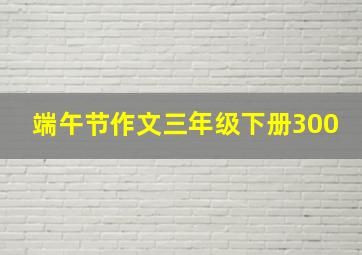 端午节作文三年级下册300